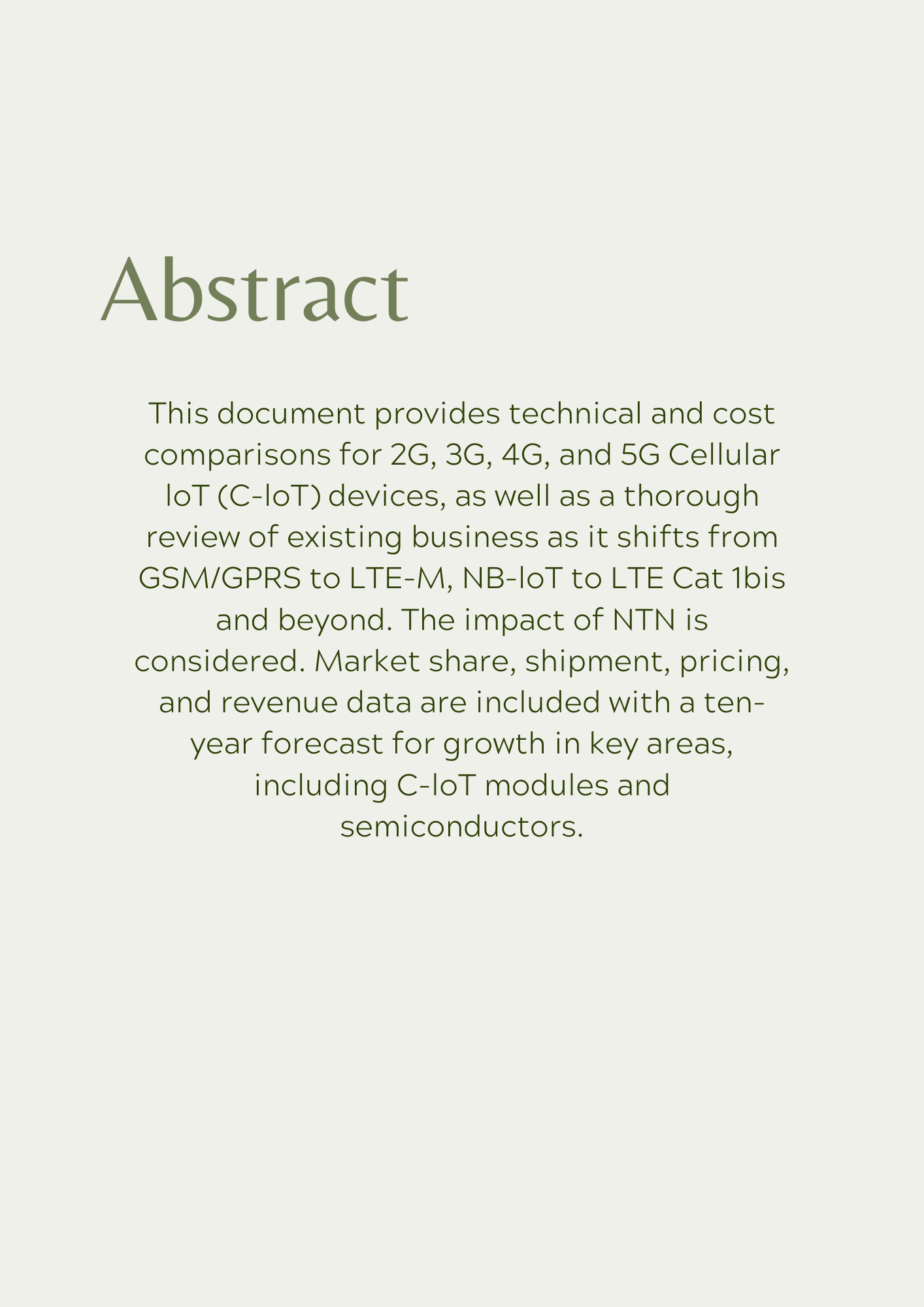 Abstract

This document provides technical and cost comparisons for 2G, 3G, 4G, and 5G Cellular IoT (C-IoT) devices, as well as a thorough review of existing business as it shifts from GSM/GPRS to LTE-M, NB-IoT to LTE Cat 1bis and beyond. The impact of NTN is considered. Market share, shipment, pricing, and revenue data are included with a ten-year forecast for growth in key areas, including C-IoT modules and semiconductors.